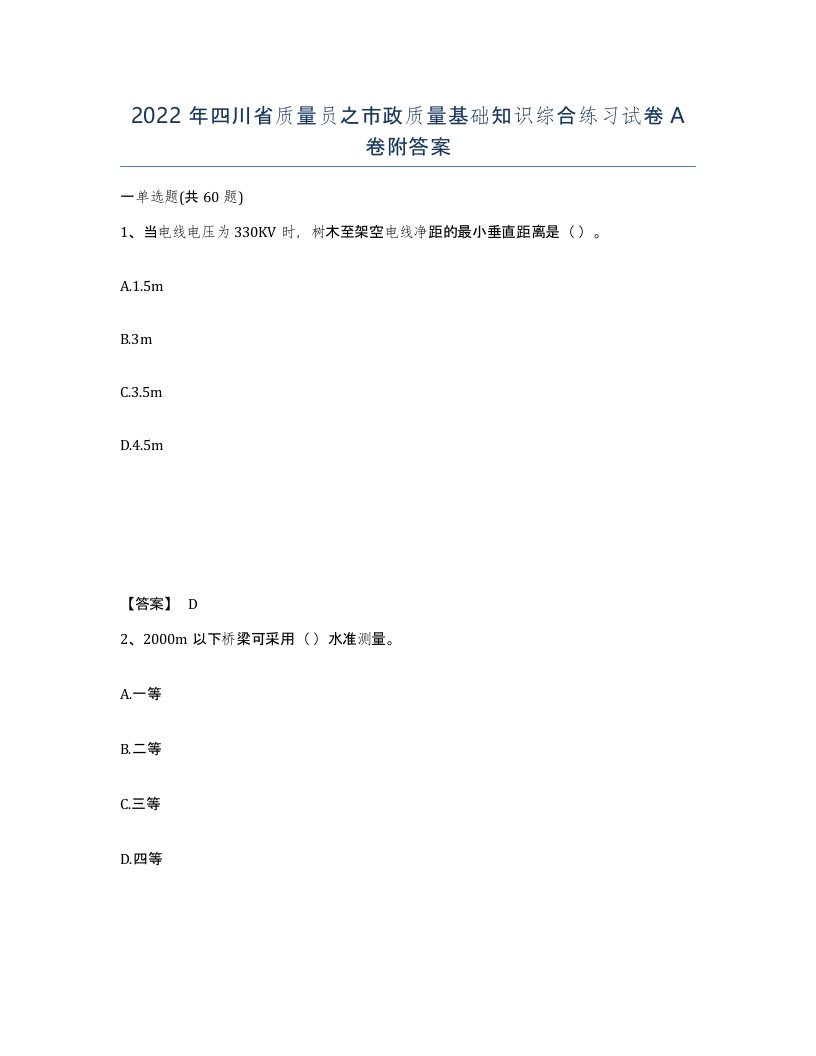 2022 年四川省质量员之市政质量基础知识综合练习试卷 A 卷附答案

一单选题(共 60 题)

1、当电线电压为 330KV 时，树木至架空电线净距的最小垂直距离是（）。

A.1.5m

B.3m

C.3.5m

D.4.5m

【答案】 D

2、2000m 以下桥梁可采用（）水准测量。

A.一等

B.二等

C.三等

D.四等